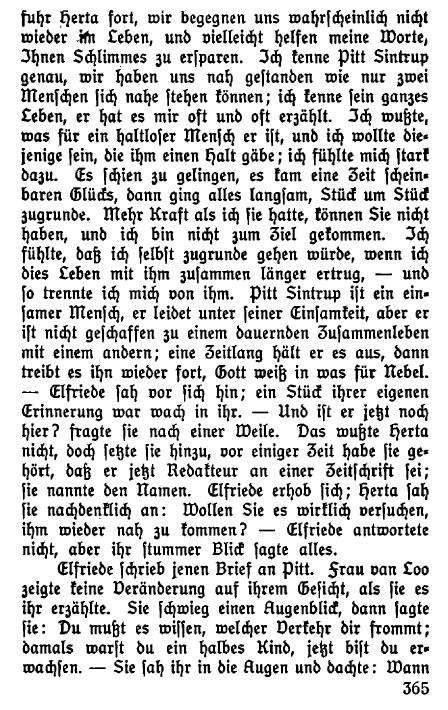 fuhr Herta fort, wir begegnen uns wahrscheinlich nicht wieder im Leben, und vielleicht helfen meine Worte, Ihnen Schlimmes zu ersparen. Ich kenne Pitt Sintrup genau, wir haben uns nah gestanden wie nur zwei Menschen sich nahe stehen können; ich kenne sein ganzes Leben, er hat es mir oft und oft erzählt. Ich wußte, was für ein haltloser Mensch er ist, und ich wollte diejenige sein, die ihm einen Halt gäbe; ich fühlte mich stark dazu. Es schien zu gelingen, es kam eine Zeit scheinbaren Glücks, dann ging alles langsam, Stück um Stück zugrunde. Mehr Kraft als ich sie hatte, können Sie nicht haben, und ich bin nicht zum Ziel gekommen. Ich fühlte, daß ich selbst zugrunde gehen würde, wenn ich dies Leben mit ihm zusammen länger ertrug, — und so trennte ich mich von ihm. Pitt Sintrup ist ein einsamer Mensch, er leidet unter seiner Einsamkeit, aber er ist nicht geschaffen zu einem dauernden Zusammenleben mit einem andern; eine Zeitlang hält er es aus, dann treibt es ihn wieder fort, Gott weiß in was für Nebel. — Elfriede sah vor sich hin; ein Stück ihrer eigenen Erinnerung war wach in ihr. — Und ist er jetzt noch hier? fragte sie nach einer Weile. Das wußte Herta nicht, doch setzte sie hinzu, vor einiger Zeit habe sie gehört, daß er jetzt Redakteur an einer Zeitschrift sei; sie nannte den Namen. Elfriede erhob sich; Herta sah sie nachdenklich an: Wollen Sie es wirklich versuchen, ihm wieder nah zu kommen? — Elfriede antwortete nicht, aber ihr stummer Blick sagte alles.

Elfriede schrieb jenen Brief an Pitt. Frau van Loo zeigte keine Veränderung auf ihrem Gesicht, als sie es ihr erzählte. Sie schwieg einen Augenblick, dann sagte sie: Du mußt es wissen, welcher Verkehr dir frommt; damals warst du ein halbes Kind, jetzt bist du erwachsen. — Sie sah ihr in die Augen und dachte: Wann

365